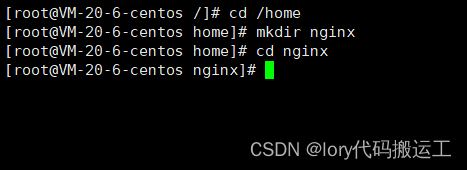 [root@VM-20-6-centos /]# cd /home
[root@VM-20-6-centos home]# mkdir nginx
[root@VM-20-6-centos home]# cd nginx
[root@VM-20-6-centos nginx]#

CSDN @lory代码搬运工